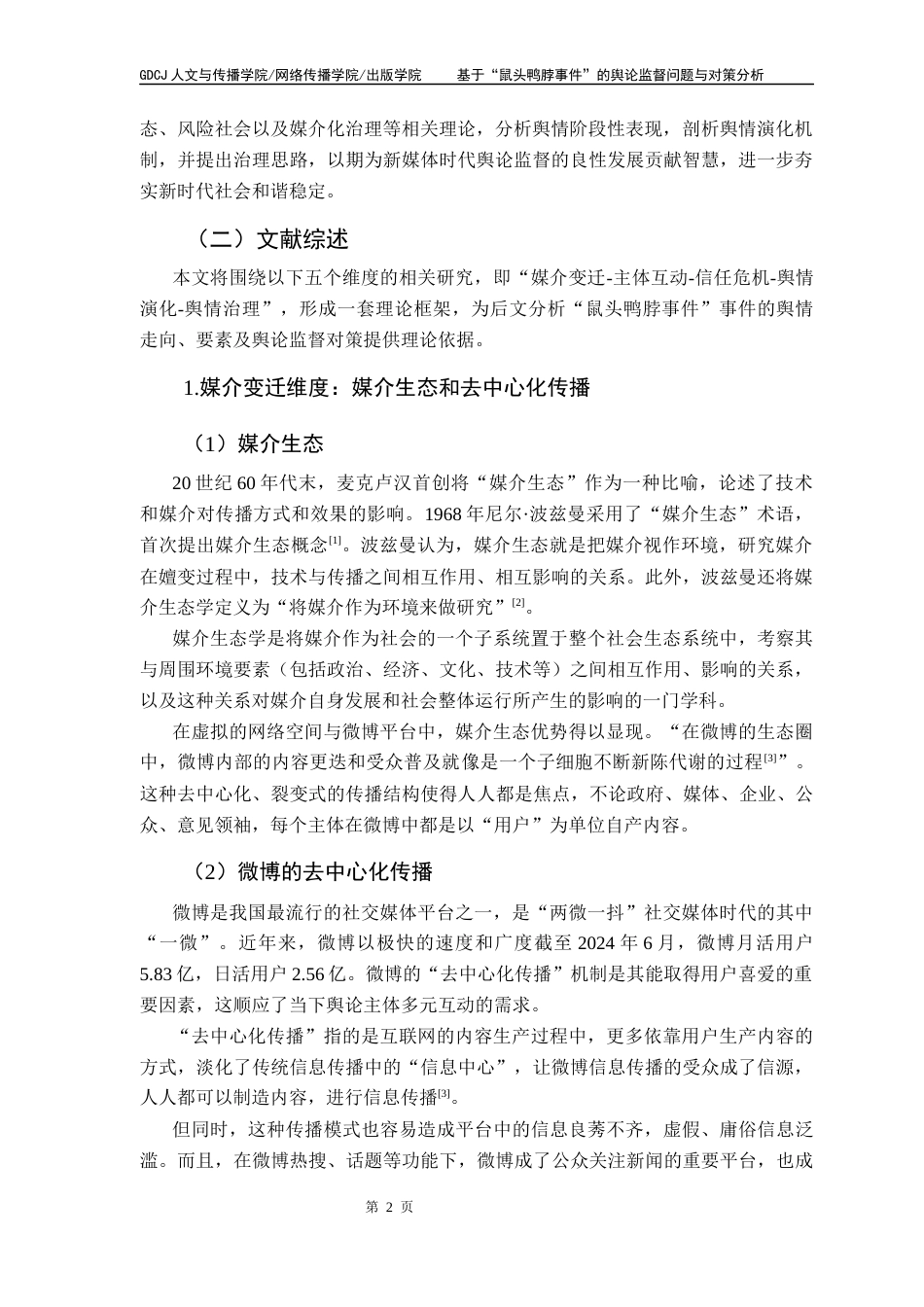 GDCJ 人文与传播学院/网络传播学院/出版学院　　基于“鼠头鸭脖事件”的舆论监督问题与对策分析

态、风险社会以及媒介化治理等相关理论，分析舆情阶段性表现，剖析舆情演化机制，并提出治理思路，以期为新媒体时代舆论监督的良性发展贡献智慧，进一步夯实新时代社会和谐稳定。

（二）文献综述

本文将围绕以下五个维度的相关研究，即“媒介变迁-主体互动-信任危机-舆情演化-舆情治理”，形成一套理论框架，为后文分析“鼠头鸭脖事件”事件的舆情走向、要素及舆论监督对策提供理论依据。

1.媒介变迁维度：媒介生态和去中心化传播

（1）媒介生态

20 世纪 60 年代末，麦克卢汉首创将“媒介生态”作为一种比喻，论述了技术和媒介对传播方式和效果的影响。1968 年尼尔·波兹曼采用了“媒介生态”术语，首次提出媒介生态概念$^{[1]}$。波兹曼认为，媒介生态就是把媒介视作环境，研究媒介在嬗变过程中，技术与传播之间相互作用、相互影响的关系。此外，波兹曼还将媒介生态学定义为“将媒介作为环境来做研究”$^{[2]}$。

媒介生态学是将媒介作为社会的一个子系统置于整个社会生态系统中，考察其与周围环境要素（包括政治、经济、文化、技术等）之间相互作用、影响的关系，以及这种关系对媒介自身发展和社会整体运行所产生的影响的一门学科。

在虚拟的网络空间与微博平台中，媒介生态优势得以显现。“在微博的生态圈中，微博内部的内容更迭和受众普及就像是一个子细胞不断新陈代谢的过程$^{[3]}$”。这种去中心化、裂变式的传播结构使得人人都是焦点，不论政府、媒体、企业、公众、意见领袖，每个主体在微博中都是以“用户”为单位自产内容。

（2）微博的去中心化传播

微博是我国最流行的社交媒体平台之一，是“两微一抖”社交媒体时代的其中“一微”。近年来，微博以极快的速度和广度截至 2024 年 6 月，微博月活用户 5.83 亿，日活用户 2.56 亿。微博的“去中心化传播”机制是其能取得用户喜爱的重要因素，这顺应了当下舆论主体多元互动的需求。

“去中心化传播”指的是互联网的内容生产过程中，更多依靠用户生产内容的方式，淡化了传统信息传播中的“信息中心”，让微博信息传播的受众成了信源，人人都可以制造内容，进行信息传播$^{[3]}$。

但同时，这种传播模式也容易造成平台中的信息良莠不齐，虚假、庸俗信息泛滥。而且，在微博热搜、话题等功能下，微博成了公众关注新闻的重要平台，也成

第 2 页